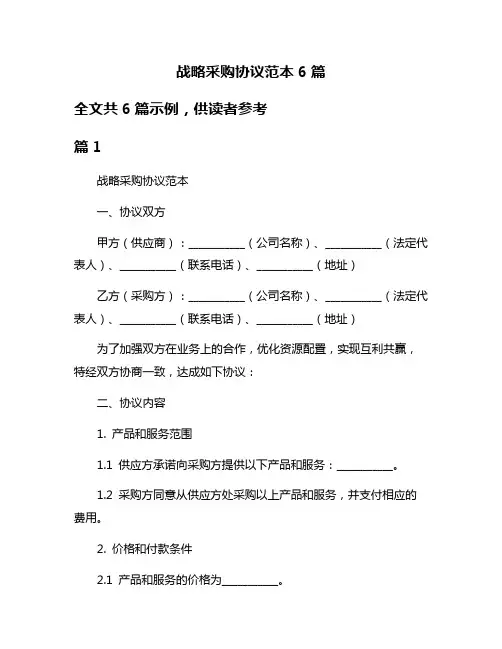 战略采购协议范本 6 篇

全文共 6 篇示例，供读者参考

篇 1

战略采购协议范本

一、协议双方

甲方（供应商）：__________（公司名称）、__________（法定代表人）、__________（联系电话）、__________（地址）

乙方（采购方）：__________（公司名称）、__________（法定代表人）、__________（联系电话）、__________（地址）

为了加强双方在业务上的合作，优化资源配置，实现互利共赢，特经双方协商一致，达成如下协议：

二、协议内容

1. 产品和服务范围

1.1 供应方承诺向采购方提供以下产品和服务：__________。

1.2 采购方同意从供应方处采购以上产品和服务，并支付相应的费用。

2. 价格和付款条件

2.1 产品和服务的价格为__________。